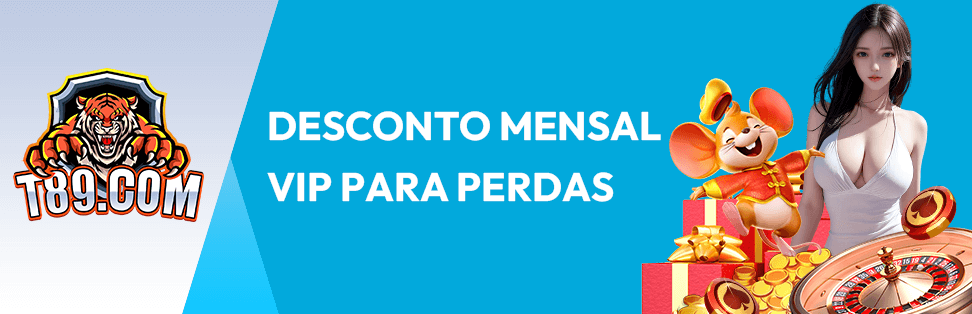 T89.COM

DESCONTO MENSAL VIP PARA PERDAS